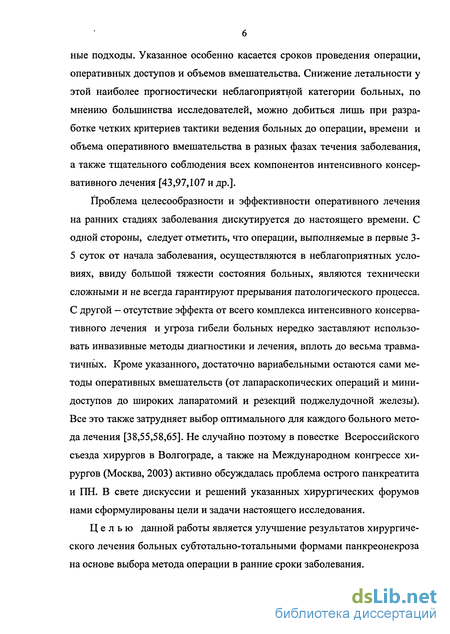 6

ные подходы. Указанное особенно касается сроков проведения операции, оперативных доступов и объемов вмешательства. Снижение летальности у этой наиболее прогностически неблагоприятной категории больных, по мнению большинства исследователей, можно добиться лишь при разработке четких критериев тактики ведения больных до операции, времени и объема оперативного вмешательства в разных фазах течения заболевания, а также тщательного соблюдения всех компонентов интенсивного консервативного лечения [43,97,107 и др.].

Проблема целесообразности и эффективности оперативного лечения на ранних стадиях заболевания дискутируется до настоящего времени. С одной стороны, следует отметить, что операции, выполняемые в первые 3-5 суток от начала заболевания, осуществляются в неблагоприятных условиях, ввиду большой тяжести состояния больных, являются технически сложными и не всегда гарантируют прерывания патологического процесса. С другой – отсутствие эффекта от всего комплекса интенсивного консервативного лечения и угроза гибели больных нередко заставляют использовать инвазивные методы диагностики и лечения, вплоть до весьма травматичных. Кроме указанного, достаточно вариабельными остаются сами методы оперативных вмешательств (от лапараскопических операций и минидоступов до широких лапаратомий и резекций поджелудочной железы). Все это также затрудняет выбор оптимального для каждого больного метода лечения [38,55,58,65]. Не случайно поэтому в повестке Всероссийского съезда хирургов в Волгограде, а также на Международном конгрессе хирургов (Москва, 2003) активно обсуждалась проблема острого панкреатита и ПН. В свете дискуссии и решений указанных хирургических форумов нами сформулированы цели и задачи настоящего исследования.

Целью данной работы является улучшение результатов хирургического лечения больных субтотально-тотальными формами панкреонекроза на основе выбора метода операции в ранние сроки заболевания.

dsLib.net
библиотека диссертаций